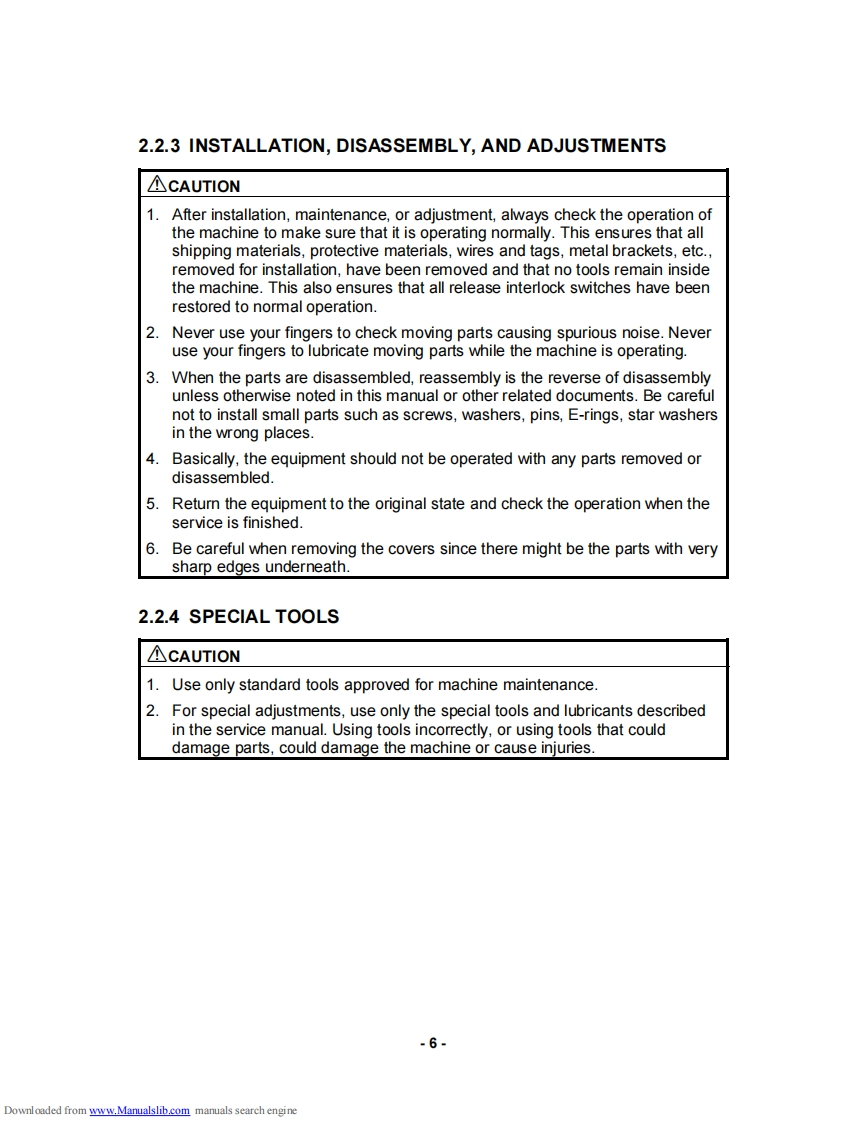 2.2.3 INSTALLATION, DISASSEMBLY, AND ADJUSTMENTS

⚠CAUTION

1. After installation, maintenance, or adjustment, always check the operation of the machine to make sure that it is operating normally. This ensures that all shipping materials, protective materials, wires and tags, metal brackets, etc., removed for installation, have been removed and that no tools remain inside the machine. This also ensures that all release interlock switches have been restored to normal operation.
2. Never use your fingers to check moving parts causing spurious noise. Never use your fingers to lubricate moving parts while the machine is operating.
3. When the parts are disassembled, reassembly is the reverse of disassembly unless otherwise noted in this manual or other related documents. Be careful not to install small parts such as screws, washers, pins, E-rings, star washers in the wrong places.
4. Basically, the equipment should not be operated with any parts removed or disassembled.
5. Return the equipment to the original state and check the operation when the service is finished.
6. Be careful when removing the covers since there might be the parts with very sharp edges underneath.

2.2.4 SPECIAL TOOLS

⚠CAUTION

1. Use only standard tools approved for machine maintenance.
2. For special adjustments, use only the special tools and lubricants described in the service manual. Using tools incorrectly, or using tools that could damage parts, could damage the machine or cause injuries.

- 6 -

Downloaded from www.Manualslib.com manuals search engine